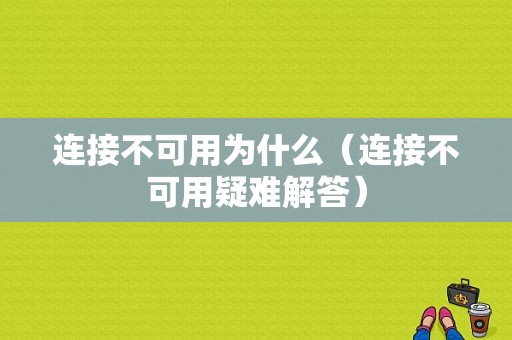 连接不可用为什么（连接不可用疑难解答）